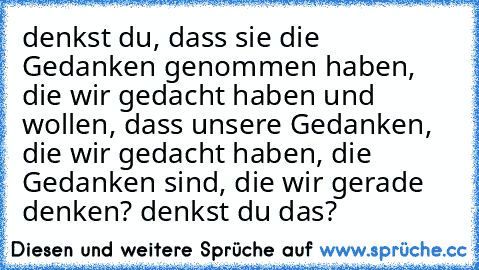 denkst du, dass sie die Gedanken genommen haben, die wir gedacht haben und wollen, dass unsere Gedanken, die wir gedacht haben, die Gedanken sind, die wir gerade denken? denkst du das?

Diesen und weitere Sprüche auf www.sprüche.cc